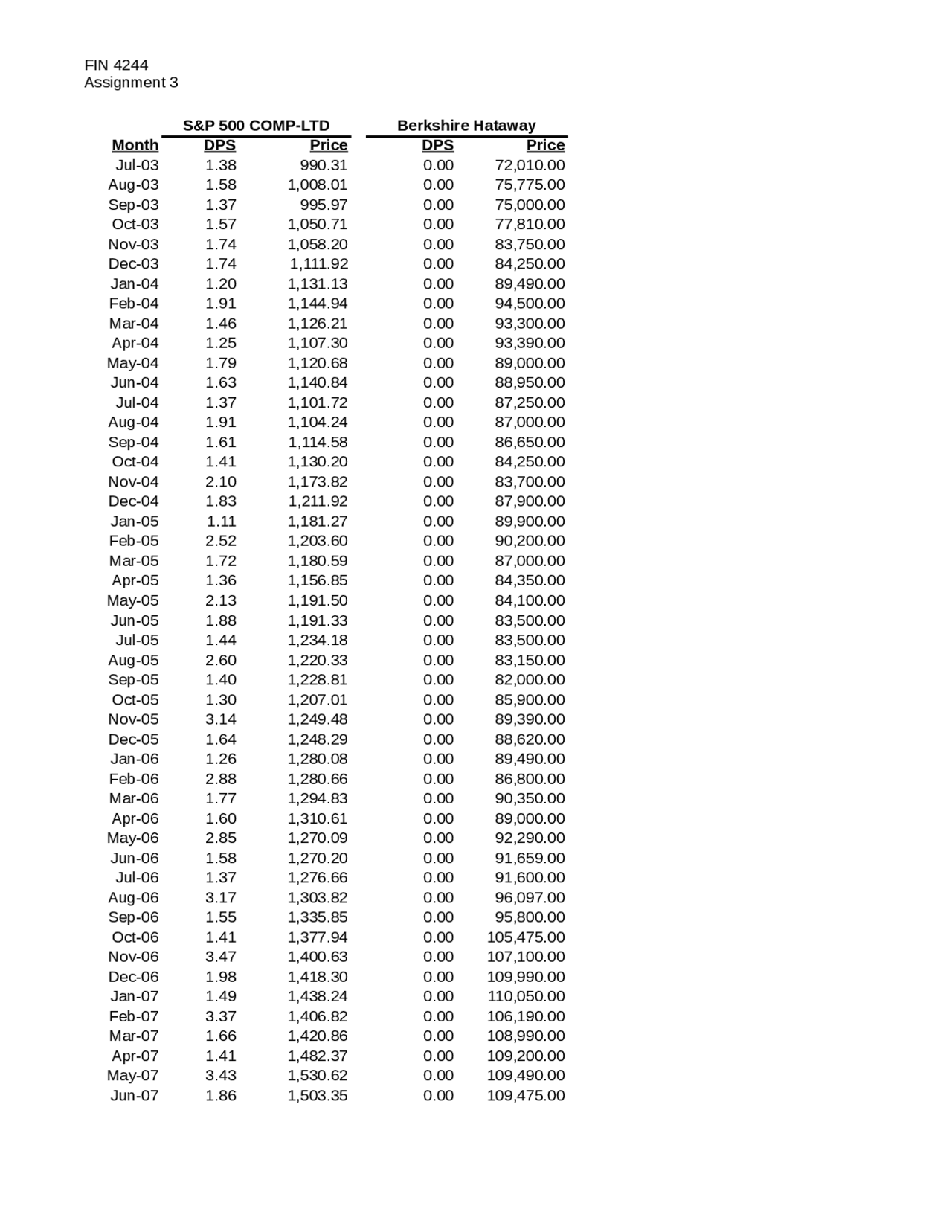 FIN 4244
Assignment 3

| | S&P 500 COMP-LTD | | Berkshire Hataway | |
|---|---|---|---|---|
| Month | DPS | Price | DPS | Price |
| Jul-03 | 1.38 | 990.31 | 0.00 | 72,010.00 |
| Aug-03 | 1.58 | 1,008.01 | 0.00 | 75,775.00 |
| Sep-03 | 1.37 | 995.97 | 0.00 | 75,000.00 |
| Oct-03 | 1.57 | 1,050.71 | 0.00 | 77,810.00 |
| Nov-03 | 1.74 | 1,058.20 | 0.00 | 83,750.00 |
| Dec-03 | 1.74 | 1,111.92 | 0.00 | 84,250.00 |
| Jan-04 | 1.20 | 1,131.13 | 0.00 | 89,490.00 |
| Feb-04 | 1.91 | 1,144.94 | 0.00 | 94,500.00 |
| Mar-04 | 1.46 | 1,126.21 | 0.00 | 93,300.00 |
| Apr-04 | 1.25 | 1,107.30 | 0.00 | 93,390.00 |
| May-04 | 1.79 | 1,120.68 | 0.00 | 89,000.00 |
| Jun-04 | 1.63 | 1,140.84 | 0.00 | 88,950.00 |
| Jul-04 | 1.37 | 1,101.72 | 0.00 | 87,250.00 |
| Aug-04 | 1.91 | 1,104.24 | 0.00 | 87,000.00 |
| Sep-04 | 1.61 | 1,114.58 | 0.00 | 86,650.00 |
| Oct-04 | 1.41 | 1,130.20 | 0.00 | 84,250.00 |
| Nov-04 | 2.10 | 1,173.82 | 0.00 | 83,700.00 |
| Dec-04 | 1.83 | 1,211.92 | 0.00 | 87,900.00 |
| Jan-05 | 1.11 | 1,181.27 | 0.00 | 89,900.00 |
| Feb-05 | 2.52 | 1,203.60 | 0.00 | 90,200.00 |
| Mar-05 | 1.72 | 1,180.59 | 0.00 | 87,000.00 |
| Apr-05 | 1.36 | 1,156.85 | 0.00 | 84,350.00 |
| May-05 | 2.13 | 1,191.50 | 0.00 | 84,100.00 |
| Jun-05 | 1.88 | 1,191.33 | 0.00 | 83,500.00 |
| Jul-05 | 1.44 | 1,234.18 | 0.00 | 83,500.00 |
| Aug-05 | 2.60 | 1,220.33 | 0.00 | 83,150.00 |
| Sep-05 | 1.40 | 1,228.81 | 0.00 | 82,000.00 |
| Oct-05 | 1.30 | 1,207.01 | 0.00 | 85,900.00 |
| Nov-05 | 3.14 | 1,249.48 | 0.00 | 89,390.00 |
| Dec-05 | 1.64 | 1,248.29 | 0.00 | 88,620.00 |
| Jan-06 | 1.26 | 1,280.08 | 0.00 | 89,490.00 |
| Feb-06 | 2.88 | 1,280.66 | 0.00 | 86,800.00 |
| Mar-06 | 1.77 | 1,294.83 | 0.00 | 90,350.00 |
| Apr-06 | 1.60 | 1,310.61 | 0.00 | 89,000.00 |
| May-06 | 2.85 | 1,270.09 | 0.00 | 92,290.00 |
| Jun-06 | 1.58 | 1,270.20 | 0.00 | 91,659.00 |
| Jul-06 | 1.37 | 1,276.66 | 0.00 | 91,600.00 |
| Aug-06 | 3.17 | 1,303.82 | 0.00 | 96,097.00 |
| Sep-06 | 1.55 | 1,335.85 | 0.00 | 95,800.00 |
| Oct-06 | 1.41 | 1,377.94 | 0.00 | 105,475.00 |
| Nov-06 | 3.47 | 1,400.63 | 0.00 | 107,100.00 |
| Dec-06 | 1.98 | 1,418.30 | 0.00 | 109,990.00 |
| Jan-07 | 1.49 | 1,438.24 | 0.00 | 110,050.00 |
| Feb-07 | 3.37 | 1,406.82 | 0.00 | 106,190.00 |
| Mar-07 | 1.66 | 1,420.86 | 0.00 | 108,990.00 |
| Apr-07 | 1.41 | 1,482.37 | 0.00 | 109,200.00 |
| May-07 | 3.43 | 1,530.62 | 0.00 | 109,490.00 |
| Jun-07 | 1.86 | 1,503.35 | 0.00 | 109,475.00 |